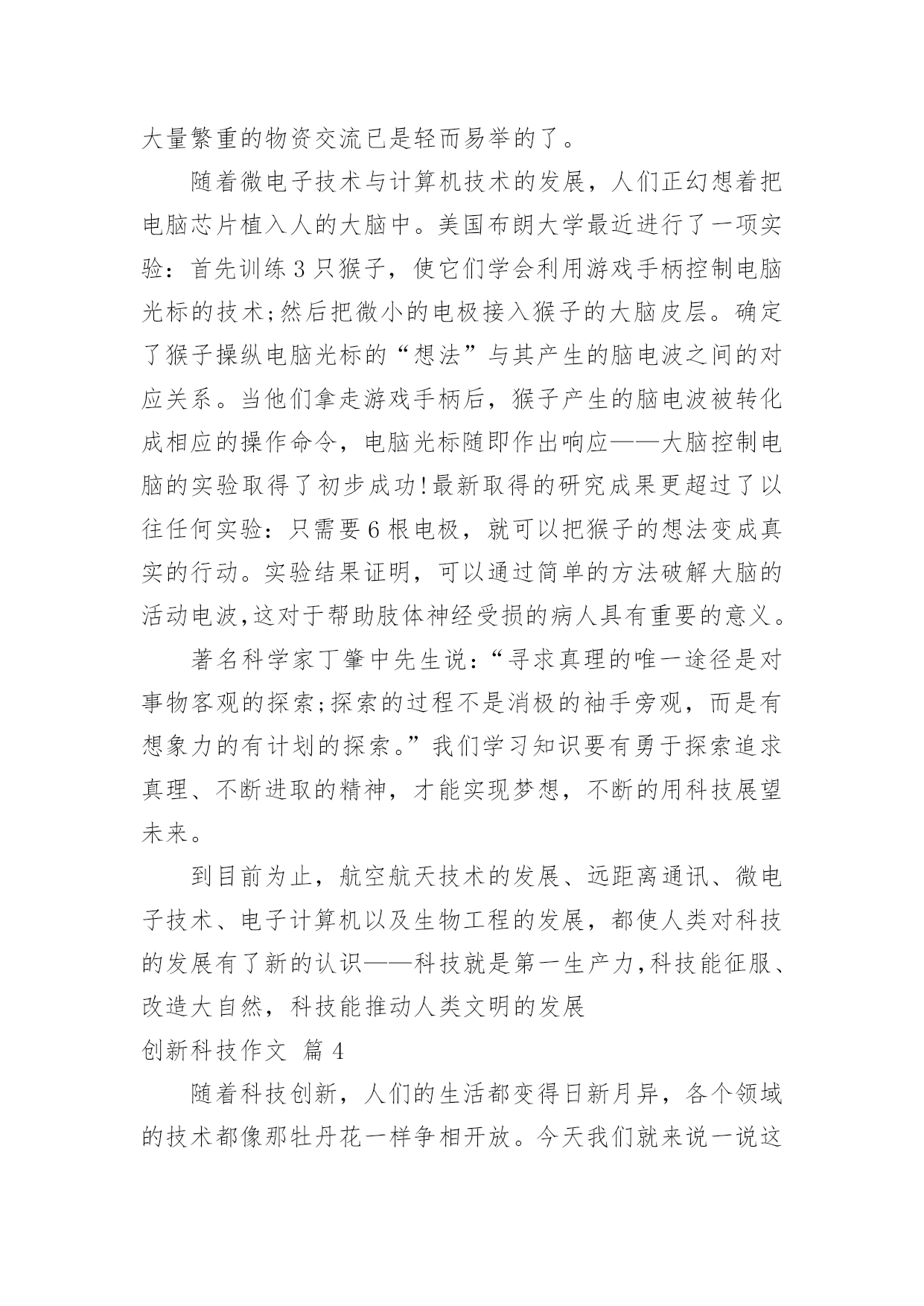 大量繁重的物资交流已是轻而易举的了。

随着微电子技术与计算机技术的发展，人们正幻想着把电脑芯片植入人的大脑中。美国布朗大学最近进行了一项实验：首先训练3只猴子，使它们学会利用游戏手柄控制电脑光标的技术;然后把微小的电极接入猴子的大脑皮层。确定了猴子操纵电脑光标的“想法”与其产生的脑电波之间的对应关系。当他们拿走游戏手柄后，猴子产生的脑电波被转化成相应的操作命令，电脑光标随即作出响应——大脑控制电脑的实验取得了初步成功!最新取得的研究成果更超过了以往任何实验：只需要6根电极，就可以把猴子的想法变成真实的行动。实验结果证明，可以通过简单的方法破解大脑的活动电波,这对于帮助肢体神经受损的病人具有重要的意义。

著名科学家丁肇中先生说：“寻求真理的唯一途径是对事物客观的探索;探索的过程不是消极的袖手旁观，而是有想象力的有计划的探索。”我们学习知识要有勇于探索追求真理、不断进取的精神，才能实现梦想，不断的用科技展望未来。

到目前为止，航空航天技术的发展、远距离通讯、微电子技术、电子计算机以及生物工程的发展，都使人类对科技的发展有了新的认识——科技就是第一生产力,科技能征服、改造大自然，科技能推动人类文明的发展

创新科技作文 篇4

随着科技创新，人们的生活都变得日新月异，各个领域的技术都像那牡丹花一样争相开放。今天我们就来说一说这